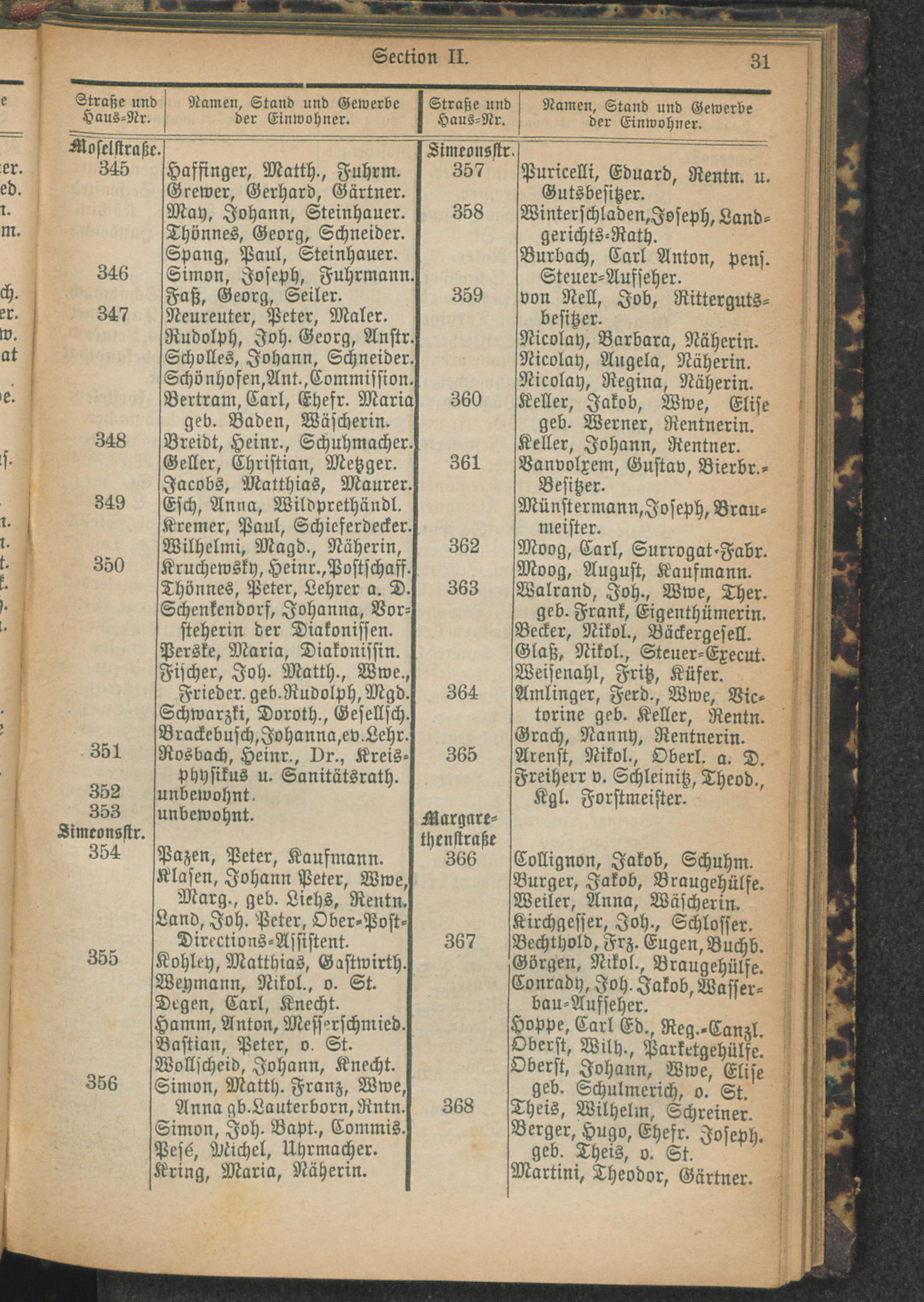 Section II. 31

| Straße und Haus-Nr. | Namen, Stand und Gewerbe der Einwohner. |
|---|---|
| Moselstraße. | |
| 345 | Haffinger, Matth., Fuhrm. |
| | Grewer, Gerhard, Gärtner. |
| | May, Johann, Steinhauer. |
| | Thönnes, Georg, Schneider. |
| | Spang, Paul, Steinhauer. |
| 346 | Simon, Joseph, Fuhrmann. |
| | Faß, Georg, Seiler. |
| 347 | Neureuter, Peter, Maler. |
| | Rudolph, Joh. Georg, Anstr. |
| | Scholles, Johann, Schneider. |
| | Schönhofen, Ant., Commission. |
| | Bertram, Carl, Ehefr. Maria geb. Baden, Wäscherin. |
| 348 | Breidt, Heinr., Schuhmacher. |
| | Geller, Christian, Metzger. |
| | Jacobs, Matthias, Maurer. |
| 349 | Esch, Anna, Wildprethändl. |
| | Kremer, Paul, Schieferdecker. |
| | Wilhelmi, Magd., Näherin, |
| 350 | Kruchewsky, Heinr., Postschaff. |
| | Thönnes, Peter, Lehrer a. D. |
| | Schenkendorf, Johanna, Vorsteherin der Diakonissen. |
| | Perske, Maria, Diakonissin. |
| | Fischer, Joh. Matth., Wwe., Frieder. geb. Rudolph, Mgd. |
| | Schwarzki, Doroth., Gesellsch. |
| | Brackebusch, Johanna, ev. Lehr. |
| 351 | Rosbach, Heinr., Dr., Kreisphysikus u. Sanitätsrath. |
| 352 | unbewohnt. |
| 353 | unbewohnt. |
| Simeonsstr. | |
| 354 | Pazen, Peter, Kaufmann. |
| | Klasen, Johann Peter, Wwe, Marg., geb. Liehs, Rentn. |
| | Land, Joh. Peter, Ober-Post-Directions-Assistent. |
| 355 | Kohley, Matthias, Gastwirth. |
| | Weymann, Nikol., o. St. |
| | Degen, Carl, Knecht. |
| | Hamm, Anton, Messerschmied. |
| | Bastian, Peter, o. St. |
| | Wollscheid, Johann, Knecht. |
| 356 | Simon, Matth. Franz, Wwe, Anna gb. Lauterborn, Rntn. |
| | Simon, Joh. Bapt., Commis. |
| | Pesé, Michel, Uhrmacher. |
| | Kring, Maria, Näherin. |

| Straße und Haus-Nr. | Namen, Stand und Gewerbe der Einwohner. |
|---|---|
| Simeonsstr. | |
| 357 | Puricelli, Eduard, Rentn. u. Gutsbesitzer. |
| 358 | Winterschladen, Joseph, Landgerichts-Rath. |
| | Burbach, Carl Anton, pens. Steuer-Aufseher. |
| 359 | von Nell, Job, Rittergutsbesitzer. |
| | Nicolay, Barbara, Näherin. |
| | Nicolay, Angela, Näherin. |
| | Nicolay, Regina, Näherin. |
| 360 | Keller, Jakob, Wwe, Elise geb. Werner, Rentnerin. |
| | Keller, Johann, Rentner. |
| 361 | Vanvolxem, Gustav, Bierbr.-Besitzer. |
| | Münstermann, Joseph, Braumeister. |
| 362 | Moog, Carl, Surrogat-Fabr. |
| | Moog, August, Kaufmann. |
| 363 | Walrand, Joh., Wwe, Ther. geb. Frank, Eigenthümerin. |
| | Becker, Nikol., Bäckergesell. |
| | Glaß, Nikol., Steuer-Execut. |
| | Weisenahl, Fritz, Küfer. |
| 364 | Amlinger, Ferd., Wwe, Victorine geb. Keller, Rentn. |
| | Grach, Nanny, Rentnerin. |
| 365 | Arenst, Nikol., Oberl. a. D. |
| | Freiherr v. Schleinitz, Theod., Kgl. Forstmeister. |
| Margarethenstraße | |
| 366 | Collignon, Jakob, Schuhm. |
| | Burger, Jakob, Braugehülfe. |
| | Weiler, Anna, Wäscherin. |
| | Kirchgesser, Joh., Schlosser. |
| 367 | Bechthold, Frz. Eugen, Buchb. |
| | Görgen, Nikol., Braugehülfe. |
| | Conrady, Joh. Jakob, Wasserbau-Aufseher. |
| | Hoppe, Carl Ed., Reg.-Canzl. |
| | Oberst, Wilh., Parketgehülfe. |
| | Oberst, Johann, Wwe, Elise geb. Schulmerich, o. St. |
| 368 | Theis, Wilhelm, Schreiner. |
| | Berger, Hugo, Ehefr. Joseph. geb. Theis, o. St. |
| | Martini, Theodor, Gärtner. |